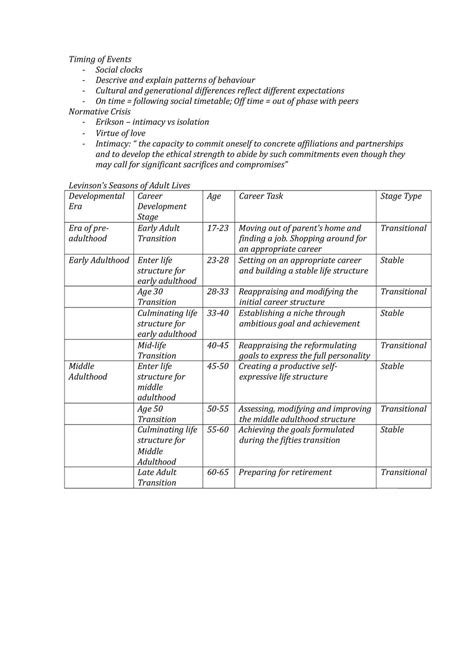 Timing of Events
- Social clocks
- Descrive and explain patterns of behaviour
- Cultural and generational differences reflect different expectations
- On time = following social timetable; Off time = out of phase with peers

Normative Crisis
- Erikson – intimacy vs isolation
- Virtue of love
- Intimacy: " the capacity to commit oneself to concrete affiliations and partnerships and to develop the ethical strength to abide by such commitments even though they may call for significant sacrifices and compromises"

Levinson's Seasons of Adult Lives

| Developmental Era | Career Development Stage | Age | Career Task | Stage Type |
|---|---|---|---|---|
| Era of pre-adulthood | Early Adult Transition | 17-23 | Moving out of parent's home and finding a job. Shopping around for an appropriate career | Transitional |
| Early Adulthood | Enter life structure for early adulthood | 23-28 | Setting on an appropriate career and building a stable life structure | Stable |
| | Age 30 Transition | 28-33 | Reappraising and modifying the initial career structure | Transitional |
| | Culminating life structure for early adulthood | 33-40 | Establishing a niche through ambitious goal and achievement | Stable |
| | Mid-life Transition | 40-45 | Reappraising the reformulating goals to express the full personality | Transitional |
| Middle Adulthood | Enter life structure for middle adulthood | 45-50 | Creating a productive self-expressive life structure | Stable |
| | Age 50 Transition | 50-55 | Assessing, modifying and improving the middle adulthood structure | Transitional |
| | Culminating life structure for Middle Adulthood | 55-60 | Achieving the goals formulated during the fifties transition | Stable |
| | Late Adult Transition | 60-65 | Preparing for retirement | Transitional |